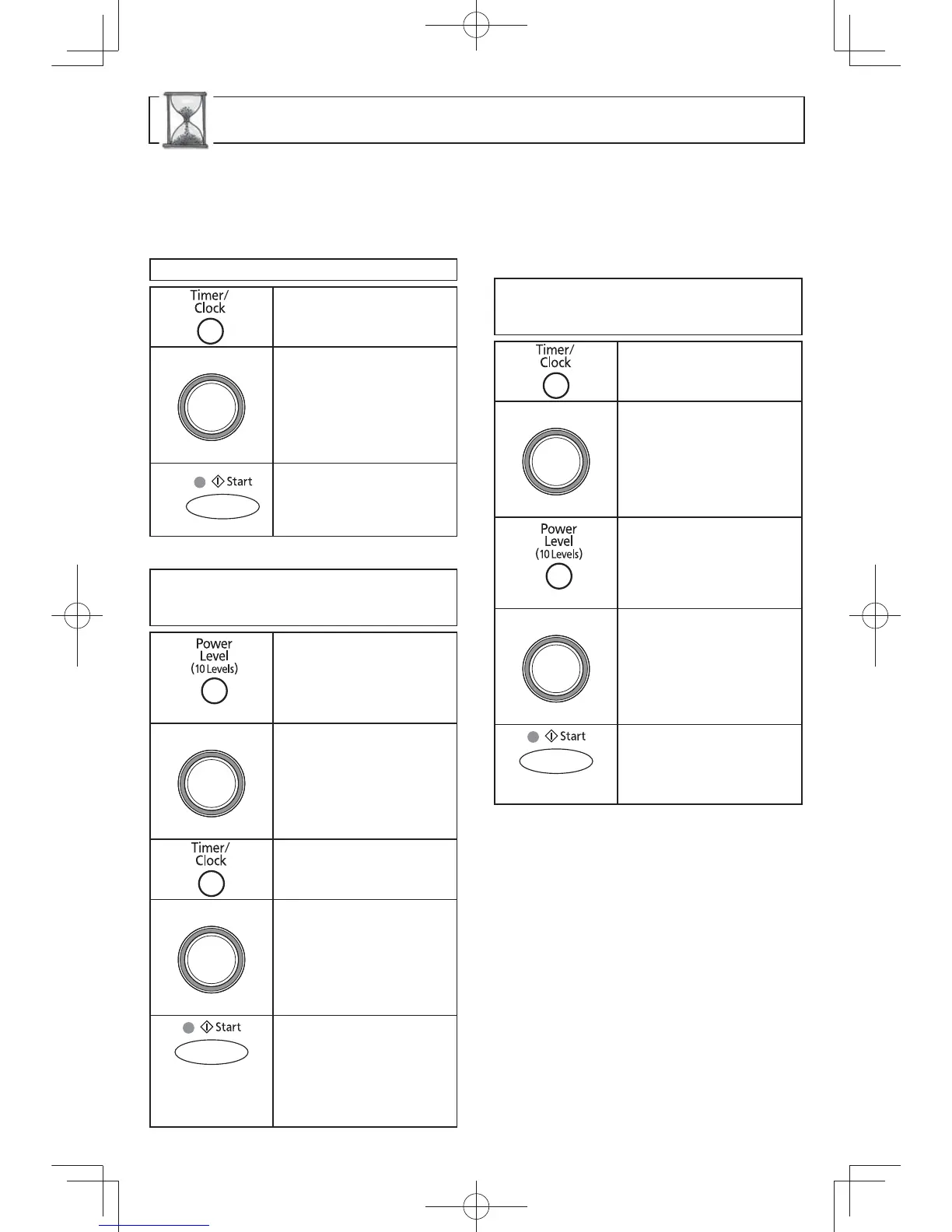 Timer/
Clock

Start

Power
Level
(10 Levels)

Timer/
Clock

Start

Timer/
Clock

Power
Level
(10 Levels)

Start